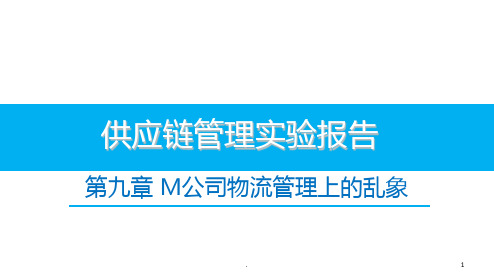 供应链管理实验报告

第九章 M公司物流管理上的乱象

.

1